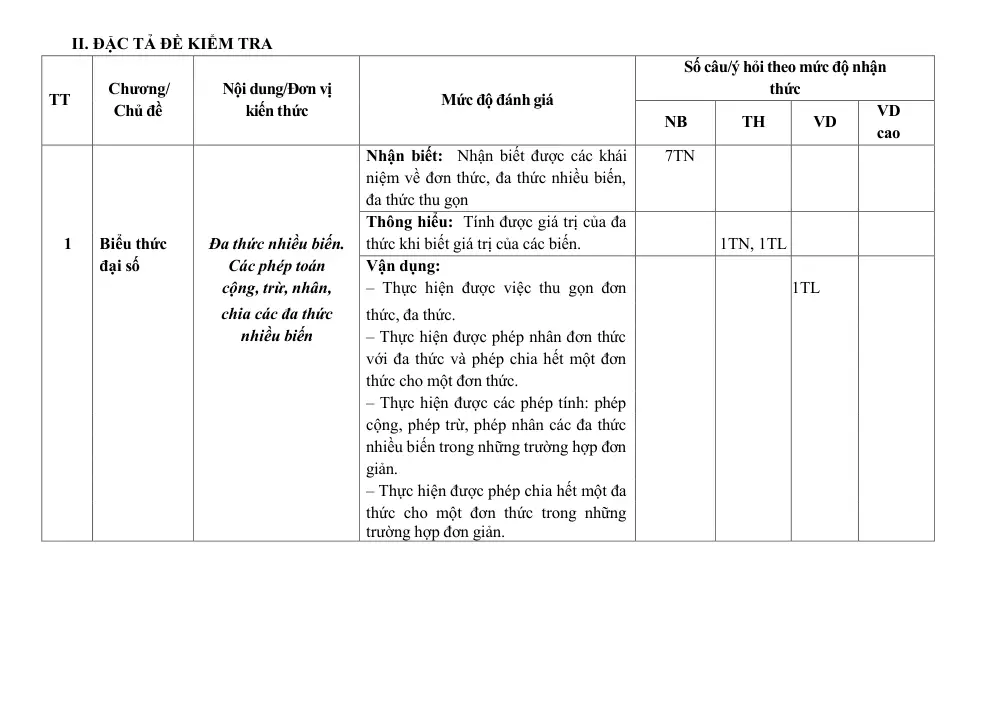 II. ĐẶC TẢ ĐỀ KIỂM TRA

| TT | Chương/ Chủ đề | Nội dung/Đơn vị kiến thức | Mức độ đánh giá | Số câu/ý hỏi theo mức độ nhận thức | | | |
|---|---|---|---|---|---|---|---|
| | | | | NB | TH | VD | VD cao |
| 1 | Biểu thức đại số | Đa thức nhiều biến. Các phép toán cộng, trừ, nhân, chia các đa thức nhiều biến | Nhận biết: Nhận biết được các khái niệm về đơn thức, đa thức nhiều biến, đa thức thu gọn | 7TN | | | |
| | | | Thông hiểu: Tính được giá trị của đa thức khi biết giá trị của các biến. | | 1TN, 1TL | | |
| | | | Vận dụng: – Thực hiện được việc thu gọn đơn thức, đa thức. – Thực hiện được phép nhân đơn thức với đa thức và phép chia hết một đơn thức cho một đơn thức. – Thực hiện được các phép tính: phép cộng, phép trừ, phép nhân các đa thức nhiều biến trong những trường hợp đơn giản. – Thực hiện được phép chia hết một đa thức cho một đơn thức trong những trường hợp đơn giản. | | | 1TL | |